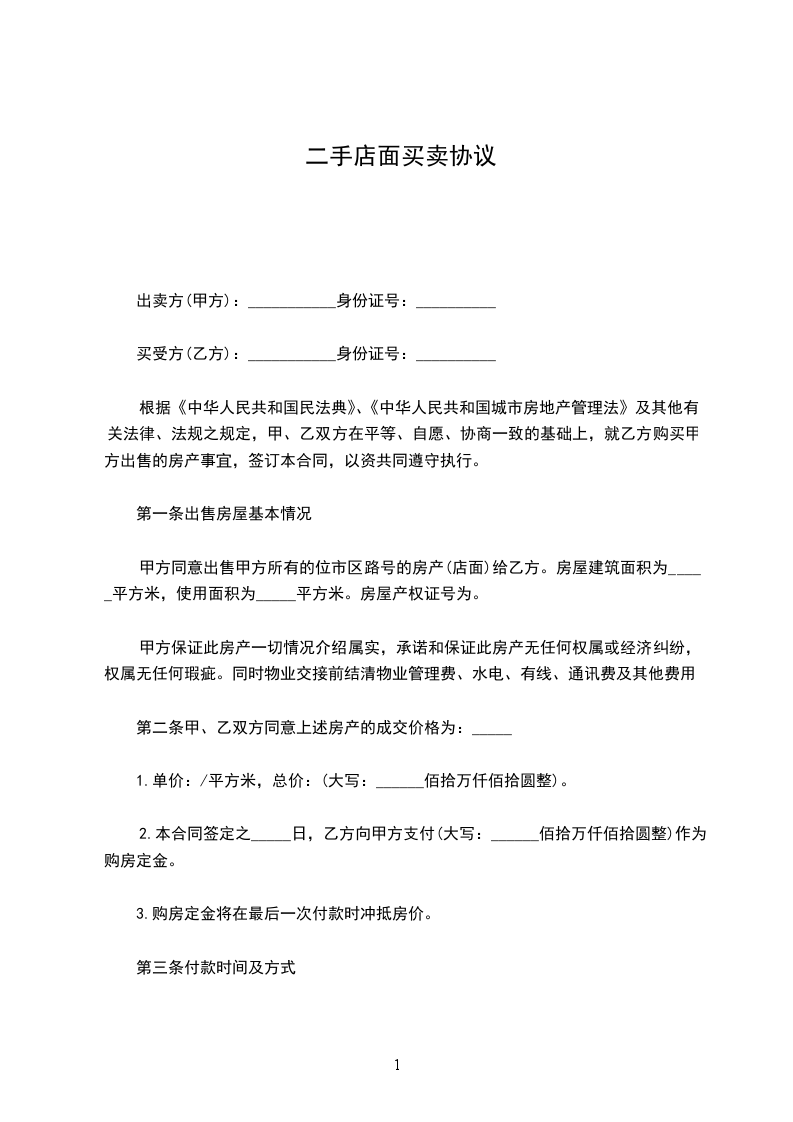 二手店面买卖协议

出卖方(甲方)：___________身份证号：__________

买受方(乙方)：___________身份证号：__________

根据《中华人民共和国民法典》、《中华人民共和国城市房地产管理法》及其他有关法律、法规之规定，甲、乙双方在平等、自愿、协商一致的基础上，就乙方购买甲方出售的房产事宜，签订本合同，以资共同遵守执行。

第一条出售房屋基本情况

甲方同意出售甲方所有的位市区路号的房产(店面)给乙方。房屋建筑面积为_____平方米，使用面积为_____平方米。房屋产权证号为。

甲方保证此房产一切情况介绍属实，承诺和保证此房产无任何权属或经济纠纷，权属无任何瑕疵。同时物业交接前结清物业管理费、水电、有线、通讯费及其他费用

第二条甲、乙双方同意上述房产的成交价格为：_____

1.单价：/平方米，总价：(大写：______佰拾万仟佰拾圆整)。

2.本合同签定之_____日，乙方向甲方支付(大写：______佰拾万仟佰拾圆整)作为购房定金。

3.购房定金将在最后一次付款时冲抵房价。

第三条付款时间及方式

1